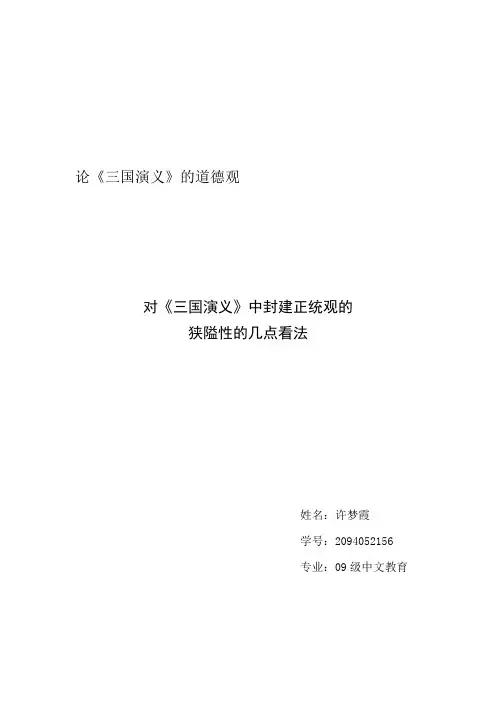 论《三国演义》的道德观

对《三国演义》中封建正统观的
狭隘性的几点看法

姓名：许梦霞

学号：2094052156

专业：09级中文教育